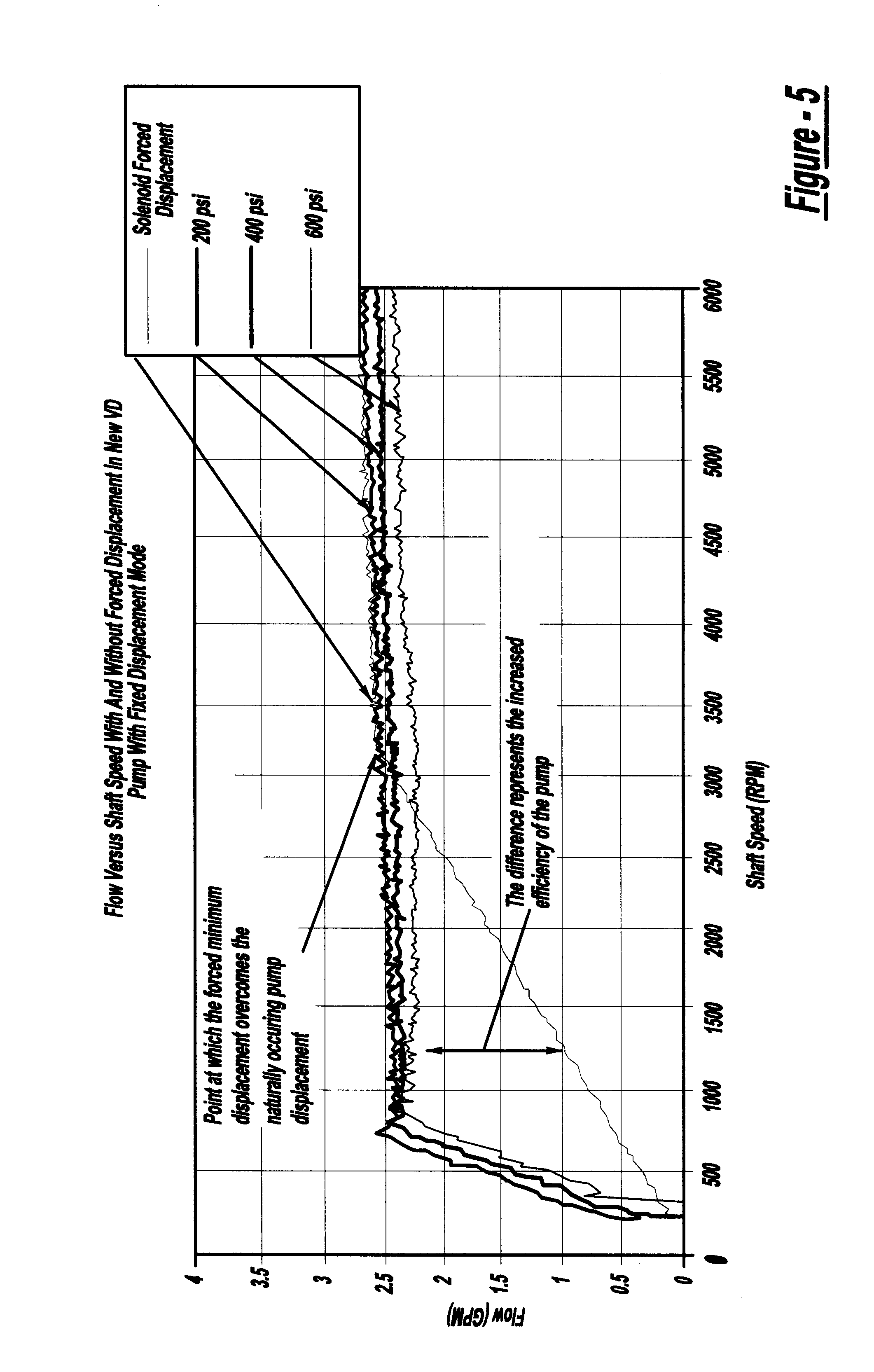 Flow Versus Shaft Speed With And Without Forced Displacement In New VD Pump With Fixed Displacement Mode

Solenoid Forced Displacement
200 psi
400 psi
600 psi

Point at which the forced minimum displacement overcomes the naturally occuring pump displacement

The difference represents the increased efficiency of the pump

Flow (GPM)

4
3.5
3
2.5
2
1.5
1
0.5
0

0
500
1000
1500
2000
2500
3000
3500
4000
4500
5000
5500
6000

Shaft Speed (RPM)

Figure - 5